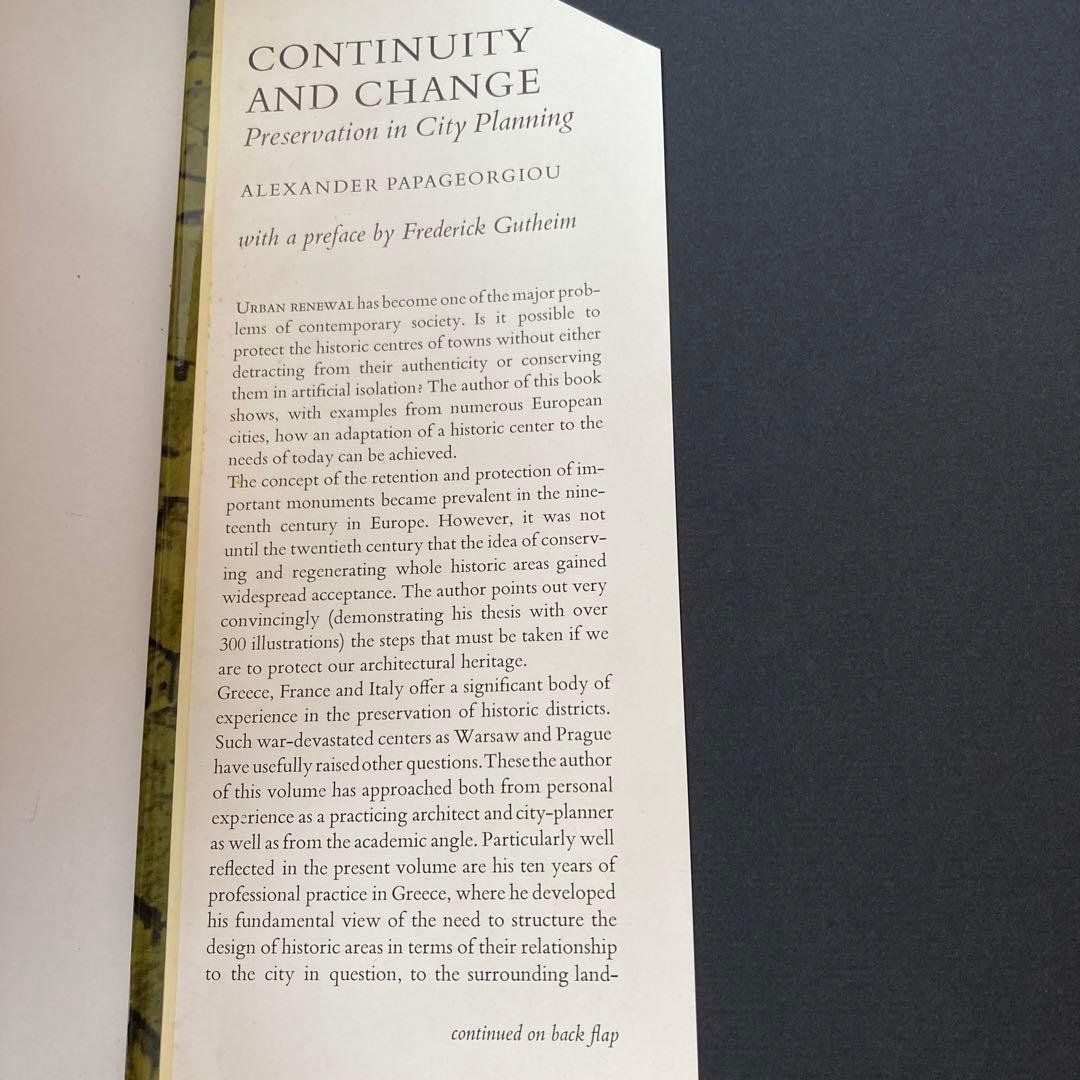 CONTINUITY AND CHANGE
Preservation in City Planning

ALEXANDER PAPAGEORGIOU

with a preface by Frederick Gutheim

URBAN RENEWAL has become one of the major problems of contemporary society. Is it possible to protect the historic centres of towns without either detracting from their authenticity or conserving them in artificial isolation? The author of this book shows, with examples from numerous European cities, how an adaptation of a historic center to the needs of today can be achieved.
The concept of the retention and protection of important monuments became prevalent in the nineteenth century in Europe. However, it was not until the twentieth century that the idea of conserving and regenerating whole historic areas gained widespread acceptance. The author points out very convincingly (demonstrating his thesis with over 300 illustrations) the steps that must be taken if we are to protect our architectural heritage.
Greece, France and Italy offer a significant body of experience in the preservation of historic districts. Such war-devastated centers as Warsaw and Prague have usefully raised other questions. These the author of this volume has approached both from personal experience as a practicing architect and city-planner as well as from the academic angle. Particularly well reflected in the present volume are his ten years of professional practice in Greece, where he developed his fundamental view of the need to structure the design of historic areas in terms of their relationship to the city in question, to the surrounding land-

continued on back flap